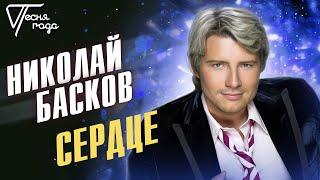 Песня года

НИКОЛАЙ БАСКОВ

СЕРДЦЕ